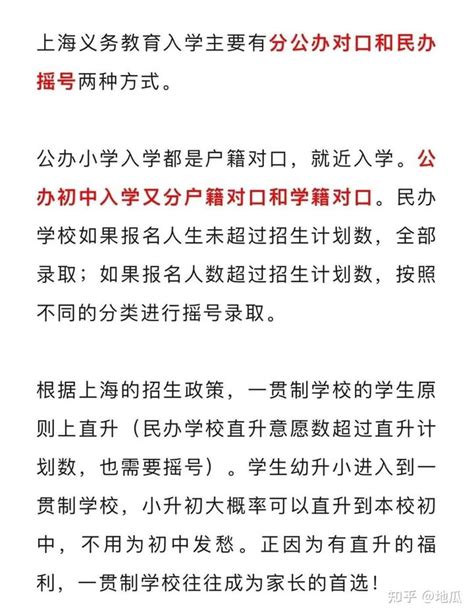 上海义务教育入学主要有分公办对口和民办摇号两种方式。

公办小学入学都是户籍对口，就近入学。公办初中入学又分户籍对口和学籍对口。民办学校如果报名人生未超过招生计划数，全部录取；如果报名人数超过招生计划数，按照不同的分类进行摇号录取。

根据上海的招生政策，一贯制学校的学生原则上直升（民办学校直升意愿数超过直升计划数，也需要摇号）。学生幼升小进入到一贯制学校，小升初大概率可以直升到本校初中，不用为初中发愁。正因为有直升的福利，一贯制学校往往成为家长的首选！

知乎 @地瓜